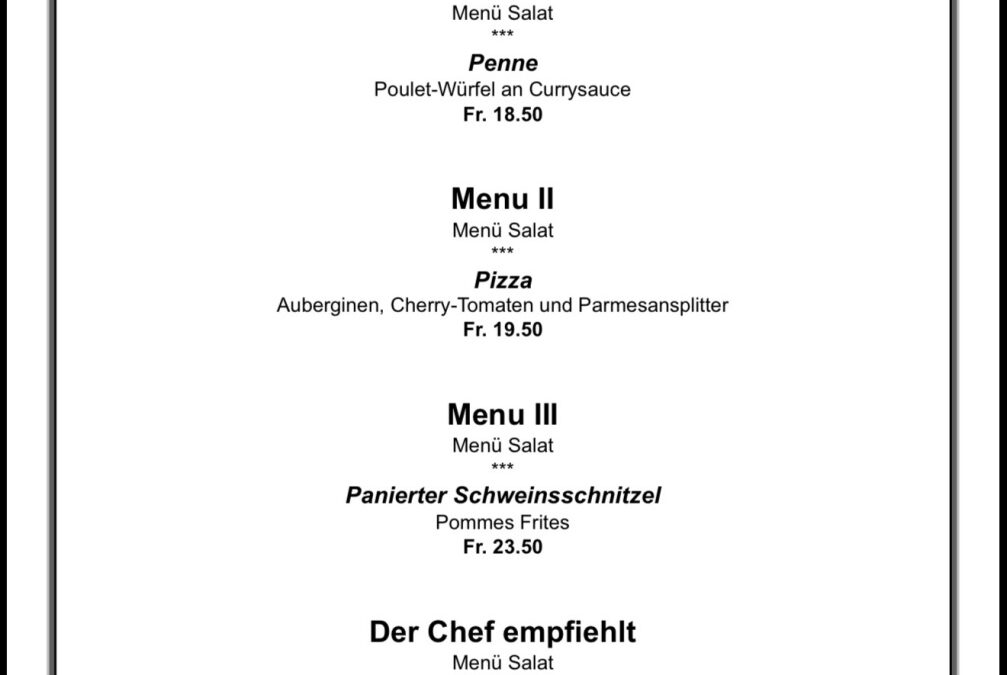 Menü Salat
***
Penne
Poulet-Würfel an Currysauce
Fr. 18.50

Menu II
Menü Salat
***
Pizza
Auberginen, Cherry-Tomaten und Parmesansplitter
Fr. 19.50

Menu III
Menü Salat
***
Panierter Schweinsschnitzel
Pommes Frites
Fr. 23.50

Der Chef empfiehlt
Menü Salat